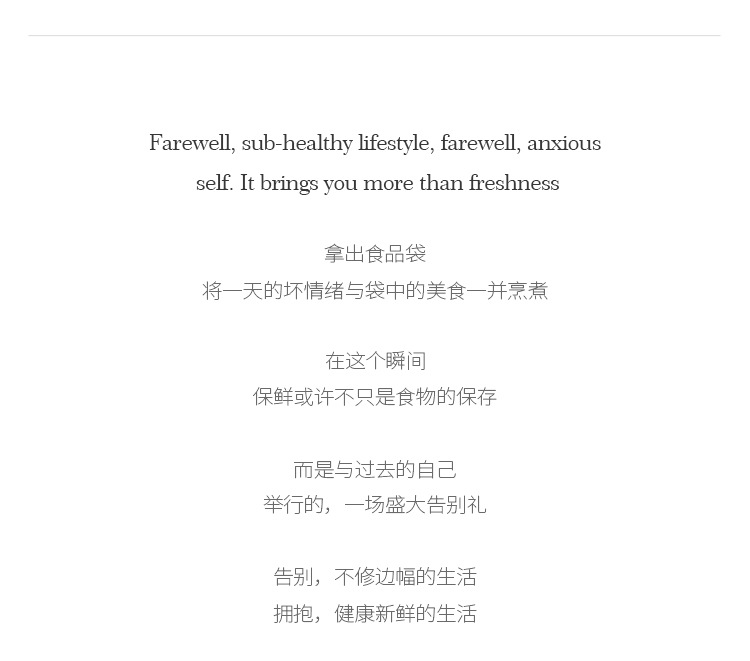 Farewell, sub-healthy lifestyle, farewell, anxious self. It brings you more than freshness

拿出食品袋
将一天的坏情绪与袋中的美食一并烹煮

在这个瞬间
保鲜或许不只是食物的保存

而是与过去的自己
举行的，一场盛大告别礼

告别，不修边幅的生活
拥抱，健康新鲜的生活